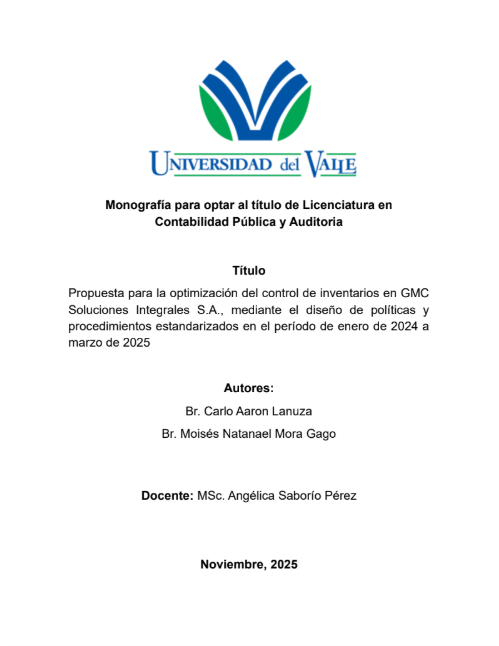 UNIVERSIDAD del VALLE

Monografía para optar al título de Licenciatura en Contabilidad Pública y Auditoria

Título

Propuesta para la optimización del control de inventarios en GMC Soluciones Integrales S.A., mediante el diseño de políticas y procedimientos estandarizados en el período de enero de 2024 a marzo de 2025

Autores:

Br. Carlo Aaron Lanuza

Br. Moisés Natanael Mora Gago

Docente: MSc. Angélica Saborío Pérez

Noviembre, 2025